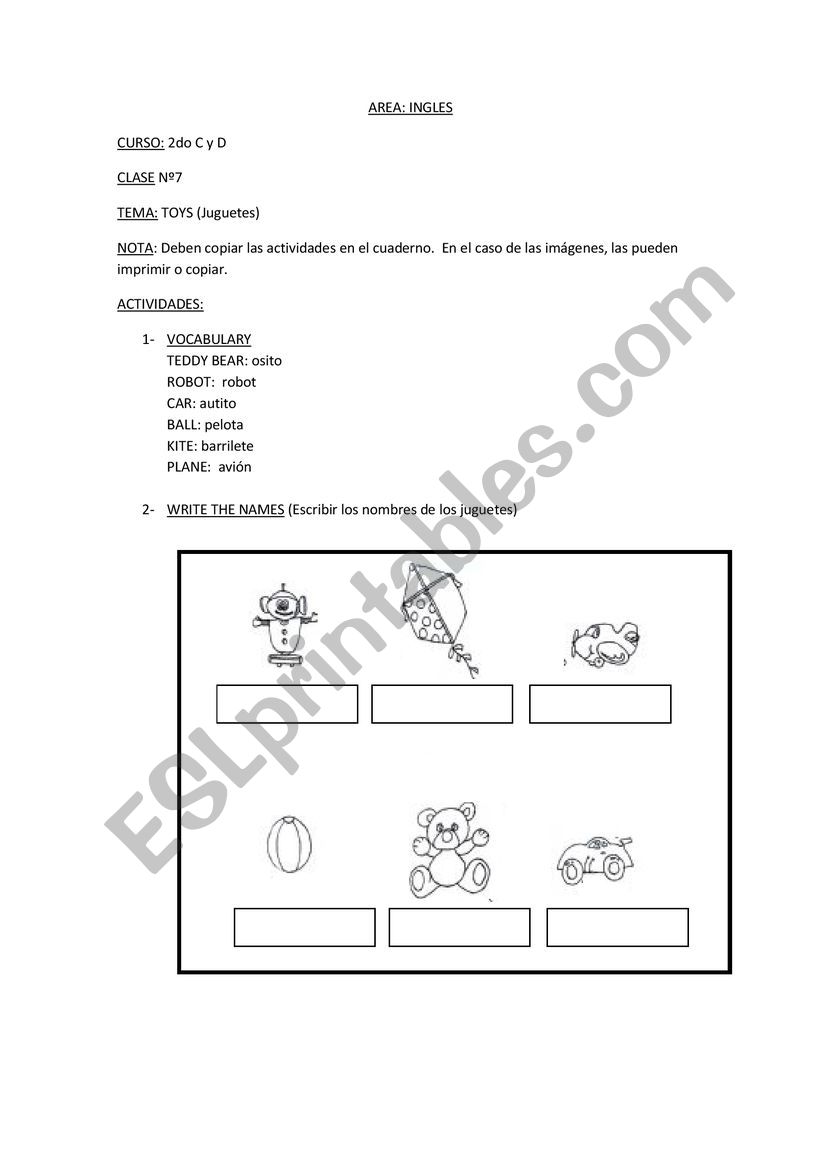 AREA: INGLES

CURSO: 2do C y D

CLASE Nº7

TEMA: TOYS (Juguetes)

NOTA: Deben copiar las actividades en el cuaderno. En el caso de las imágenes, las pueden imprimir o copiar.

ACTIVIDADES:

1- VOCABULARY
TEDDY BEAR: osito
ROBOT: robot
CAR: autito
BALL: pelota
KITE: barrilete
PLANE: avión

2- WRITE THE NAMES (Escribir los nombres de los juguetes)

ESLprintables.com